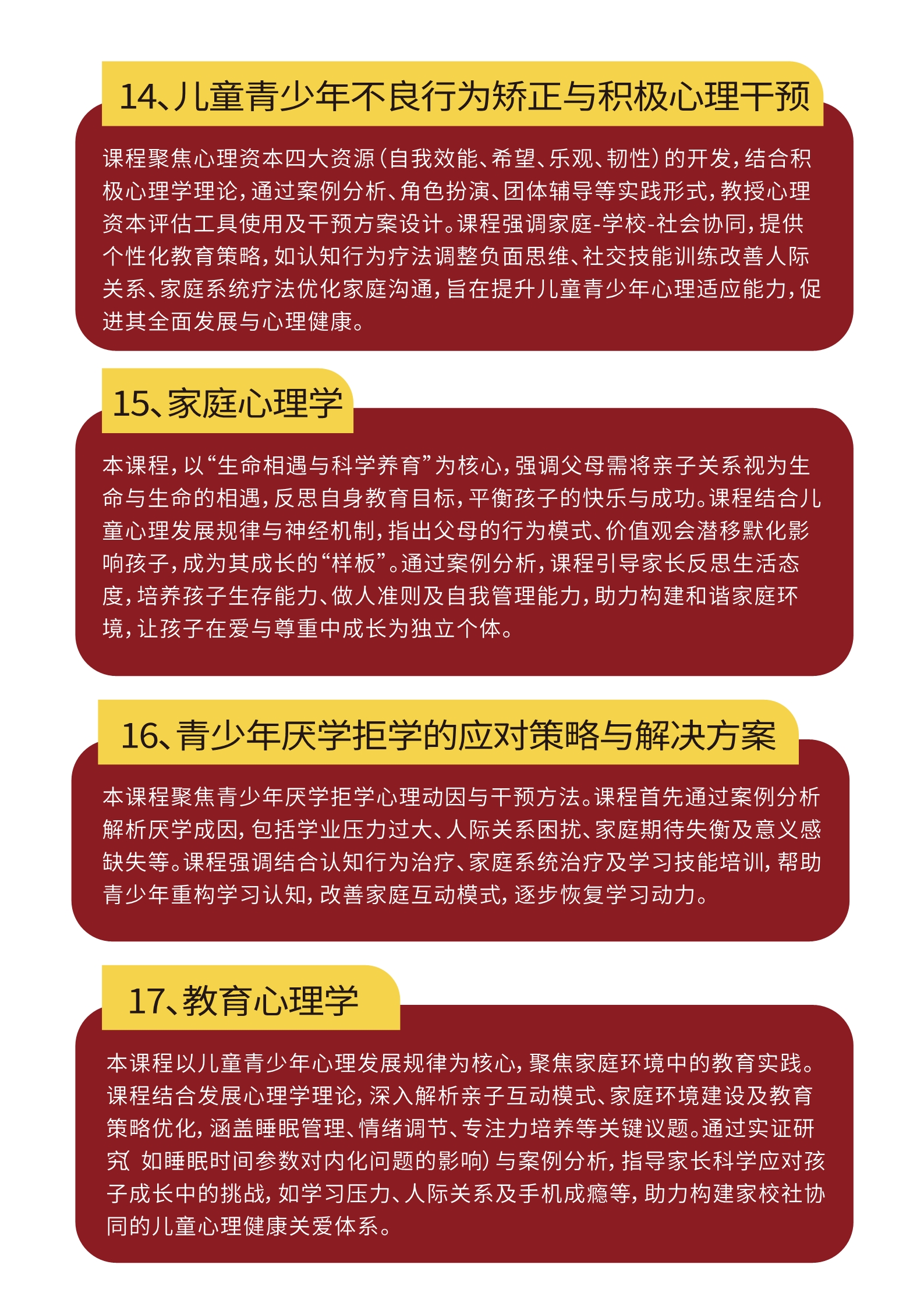 14、儿童青少年不良行为矫正与积极心理干预

课程聚焦心理资本四大资源（自我效能、希望、乐观、韧性）的开发，结合积极心理学理论，通过案例分析、角色扮演、团体辅导等实践形式，教授心理资本评估工具使用及干预方案设计。课程强调家庭-学校-社会协同，提供个性化教育策略，如认知行为疗法调整负面思维、社交技能训练改善人际关系、家庭系统疗法优化家庭沟通，旨在提升儿童青少年心理适应能力，促进其全面发展与心理健康。

15、家庭心理学

本课程，以“生命相遇与科学养育”为核心，强调父母需将亲子关系视为生命与生命的相遇，反思自身教育目标，平衡孩子的快乐与成功。课程结合儿童心理发展规律与神经机制，指出父母的行为模式、价值观会潜移默化影响孩子，成为其成长的“样板”。通过案例分析，课程引导家长反思生活态度，培养孩子生存能力、做人准则及自我管理能力，助力构建和谐家庭环境，让孩子在爱与尊重中成长为独立个体。

16、青少年厌学拒学的应对策略与解决方案

本课程聚焦青少年厌学拒学心理动因与干预方法。课程首先通过案例分析解析厌学成因，包括学业压力过大、人际关系困扰、家庭期待失衡及意义感缺失等。课程强调结合认知行为治疗、家庭系统治疗及学习技能培训，帮助青少年重构学习认知，改善家庭互动模式，逐步恢复学习动力。

17、教育心理学

本课程以儿童青少年心理发展规律为核心，聚焦家庭环境中的教育实践。课程结合发展心理学理论，深入解析亲子互动模式、家庭环境建设及教育策略优化，涵盖睡眠管理、情绪调节、专注力培养等关键议题。通过实证研究（如睡眠时间参数对内化问题的影响）与案例分析，指导家长科学应对孩子成长中的挑战，如学习压力、人际关系及手机成瘾等，助力构建家校社协同的儿童心理健康关爱体系。